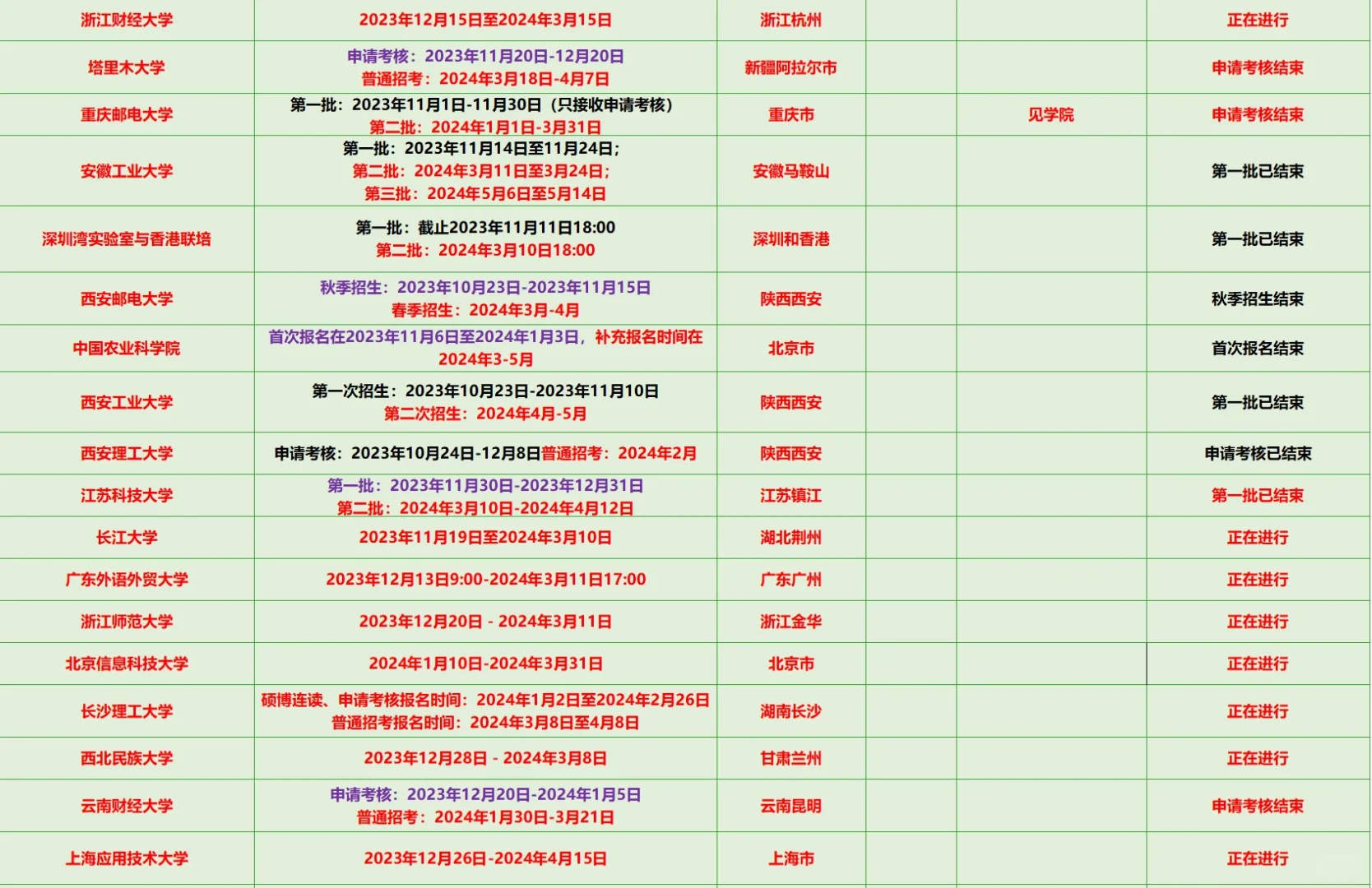 | | | | | | |
|---|---|---|---|---|---|
| 浙江财经大学 | 2023年12月15日至2024年3月15日 | 浙江杭州 | | | 正在进行 |
| 塔里木大学 | 申请考核：2023年11月20日-12月20日 普通招考：2024年3月18日-4月7日 | 新疆阿拉尔市 | | | 申请考核结束 |
| 重庆邮电大学 | 第一批：2023年11月1日-11月30日（只接收申请考核） 第二批：2024年1月1日-3月31日 | 重庆市 | | 见学院 | 申请考核结束 |
| 安徽工业大学 | 第一批：2023年11月14日至11月24日; 第二批：2024年3月11日至3月24日; 第三批：2024年5月6日至5月14日 | 安徽马鞍山 | | | 第一批已结束 |
| 深圳湾实验室与香港联培 | 第一批：截止2023年11月11日18:00 第二批：2024年3月10日18:00 | 深圳和香港 | | | 第一批已结束 |
| 西安邮电大学 | 秋季招生：2023年10月23日-2023年11月15日 春季招生：2024年3月-4月 | 陕西西安 | | | 秋季招生结束 |
| 中国农业科学院 | 首次报名在2023年11月6日至2024年1月3日，补充报名时间在2024年3-5月 | 北京市 | | | 首次报名结束 |
| 西安工业大学 | 第一次招生：2023年10月23日-2023年11月10日 第二次招生：2024年4月-5月 | 陕西西安 | | | 第一批已结束 |
| 西安理工大学 | 申请考核：2023年10月24日-12月8日普通招考：2024年2月 | 陕西西安 | | | 申请考核已结束 |
| 江苏科技大学 | 第一批：2023年11月30日-2023年12月31日 第二批：2024年3月10日-2024年4月12日 | 江苏镇江 | | | 第一批已结束 |
| 长江大学 | 2023年11月19日至2024年3月10日 | 湖北荆州 | | | 正在进行 |
| 广东外语外贸大学 | 2023年12月13日9:00-2024年3月11日17:00 | 广东广州 | | | 正在进行 |
| 浙江师范大学 | 2023年12月20日 - 2024年3月11日 | 浙江金华 | | | 正在进行 |
| 北京信息科技大学 | 2024年1月10日-2024年3月31日 | 北京市 | | | 正在进行 |
| 长沙理工大学 | 硕博连读、申请考核报名时间：2024年1月2日至2024年2月26日 普通招考报名时间：2024年3月8日至4月8日 | 湖南长沙 | | | 正在进行 |
| 西北民族大学 | 2023年12月28日 - 2024年3月8日 | 甘肃兰州 | | | 正在进行 |
| 云南财经大学 | 申请考核：2023年12月20日-2024年1月5日 普通招考：2024年1月30日-3月21日 | 云南昆明 | | | 申请考核结束 |
| 上海应用技术大学 | 2023年12月26日-2024年4月15日 | 上海市 | | | 正在进行 |